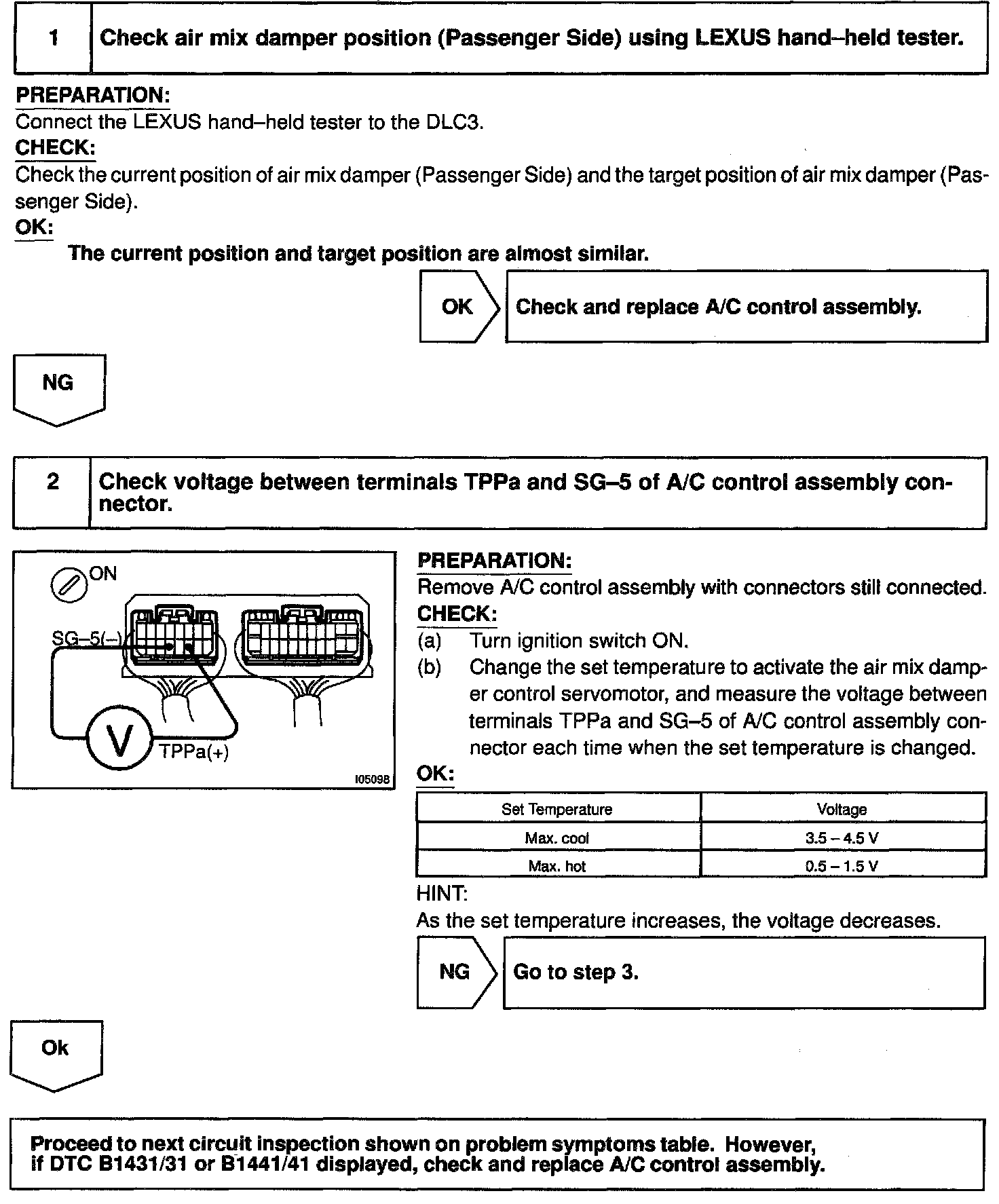 1 Check air mix damper position (Passenger Side) using LEXUS hand–held tester.

PREPARATION:
Connect the LEXUS hand–held tester to the DLC3.
CHECK:
Check the current position of air mix damper (Passenger Side) and the target position of air mix damper (Passenger Side).
OK:
The current position and target position are almost similar.

OK Check and replace A/C control assembly.

NG

2 Check voltage between terminals TPPa and SG–5 of A/C control assembly connector.

ON
SG–5(–)
V
TPPa(+)
I05098

PREPARATION:
Remove A/C control assembly with connectors still connected.
CHECK:
(a) Turn ignition switch ON.
(b) Change the set temperature to activate the air mix damper control servomotor, and measure the voltage between terminals TPPa and SG–5 of A/C control assembly connector each time when the set temperature is changed.
OK:

| Set Temperature | Voltage |
|---|---|
| Max. cool | 3.5 – 4.5 V |
| Max. hot | 0.5 – 1.5 V |

HINT:
As the set temperature increases, the voltage decreases.

NG Go to step 3.

Ok

Proceed to next circuit inspection shown on problem symptoms table. However, if DTC B1431/31 or B1441/41 displayed, check and replace A/C control assembly.